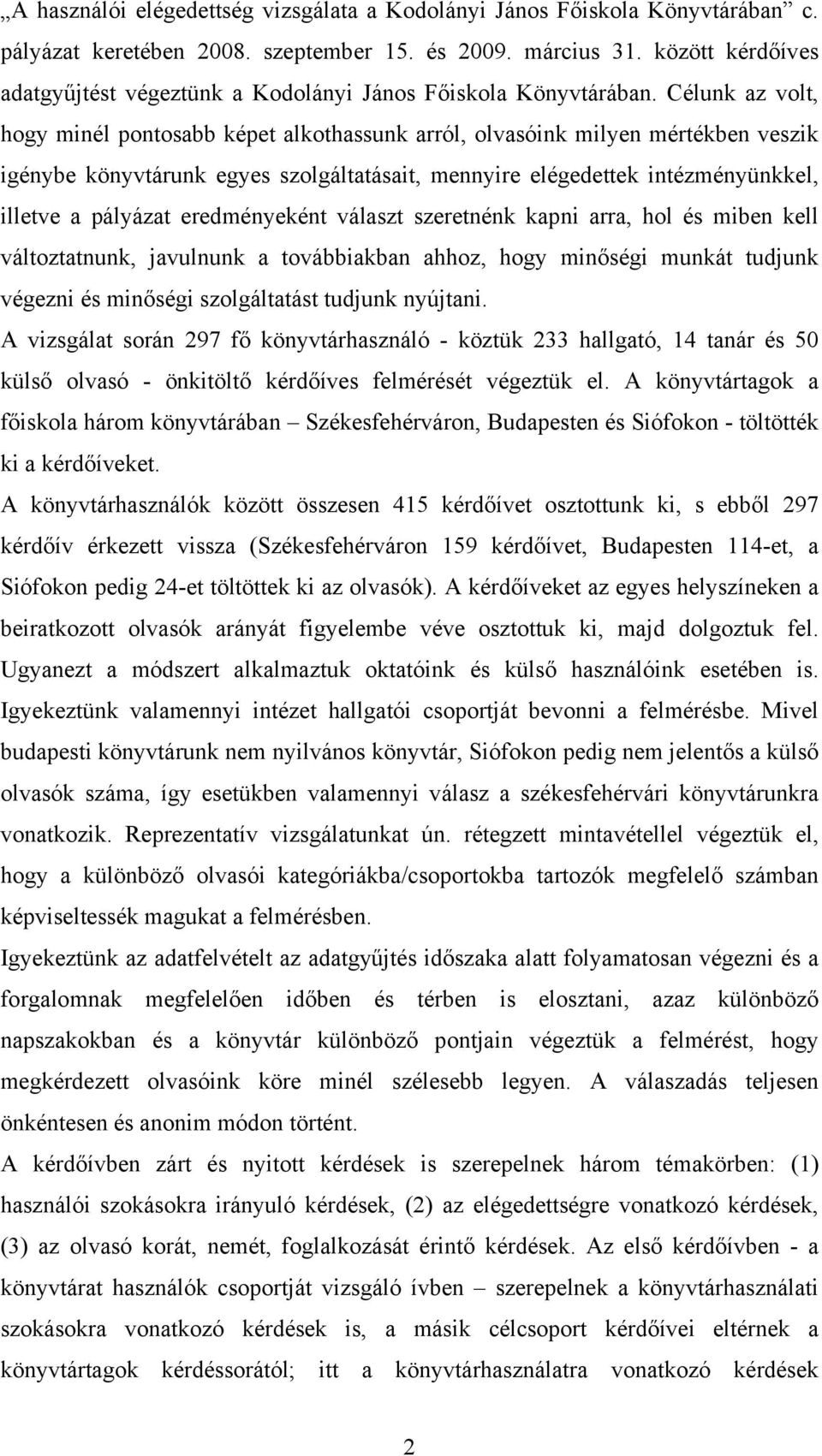 „A használói elégedettség vizsgálata a Kodolányi János Főiskola Könyvtárában” c. pályázat keretében 2008. szeptember 15. és 2009. március 31. között kérdőíves adatgyűjtést végeztünk a Kodolányi János Főiskola Könyvtárában. Célunk az volt, hogy minél pontosabb képet alkothassunk arról, olvasóink milyen mértékben veszik igénybe könyvtárunk egyes szolgáltatásait, mennyire elégedettek intézményünkkel, illetve a pályázat eredményeként választ szeretnénk kapni arra, hol és miben kell változtatnunk, javulnunk a továbbiakban ahhoz, hogy minőségi munkát tudjunk végezni és minőségi szolgáltatást tudjunk nyújtani.
A vizsgálat során 297 fő könyvtárhasználó - köztük 233 hallgató, 14 tanár és 50 külső olvasó - önkitöltő kérdőíves felmérését végeztük el. A könyvtártagok a főiskola három könyvtárában – Székesfehérváron, Budapesten és Siófokon - töltötték ki a kérdőíveket.
A könyvtárhasználók között összesen 415 kérdőívet osztottunk ki, s ebből 297 kérdőív érkezett vissza (Székesfehérváron 159 kérdőívet, Budapesten 114-et, a Siófokon pedig 24-et töltöttek ki az olvasók). A kérdőíveket az egyes helyszíneken a beiratkozott olvasók arányát figyelembe véve osztottuk ki, majd dolgoztuk fel. Ugyanezt a módszert alkalmaztuk oktatóink és külső használóink esetében is. Igyekeztünk valamennyi intézet hallgatói csoportját bevonni a felmérésbe. Mivel budapesti könyvtárunk nem nyilvános könyvtár, Siófokon pedig nem jelentős a külső olvasók száma, így esetükben valamennyi válasz a székesfehérvári könyvtárunkra vonatkozik. Reprezentatív vizsgálatunkat ún. rétegzett mintavétellel végeztük el, hogy a különböző olvasói kategóriákba/csoportokba tartozók megfelelő számban képviseltessék magukat a felmérésben.
Igyekeztünk az adatfelvételt az adatgyűjtés időszaka alatt folyamatosan végezni és a forgalomnak megfelelően időben és térben is elosztani, azaz különböző napszakokban és a könyvtár különböző pontjain végeztük a felmérést, hogy megkérdezett olvasóink köre minél szélesebb legyen. A válaszadás teljesen önkéntesen és anonim módon történt.
A kérdőívben zárt és nyitott kérdések is szerepelnek három témakörben: (1) használói szokásokra irányuló kérdések, (2) az elégedettségre vonatkozó kérdések, (3) az olvasó korát, nemét, foglalkozását érintő kérdések. Az első kérdőívben - a könyvtárat használók csoportját vizsgáló ívben – szerepelnek a könyvtárhasználati szokásokra vonatkozó kérdések is, a másik célcsoport kérdőívei eltérnek a könyvtártagok kérdéssorától; itt a könyvtárhasználatra vonatkozó kérdések

2